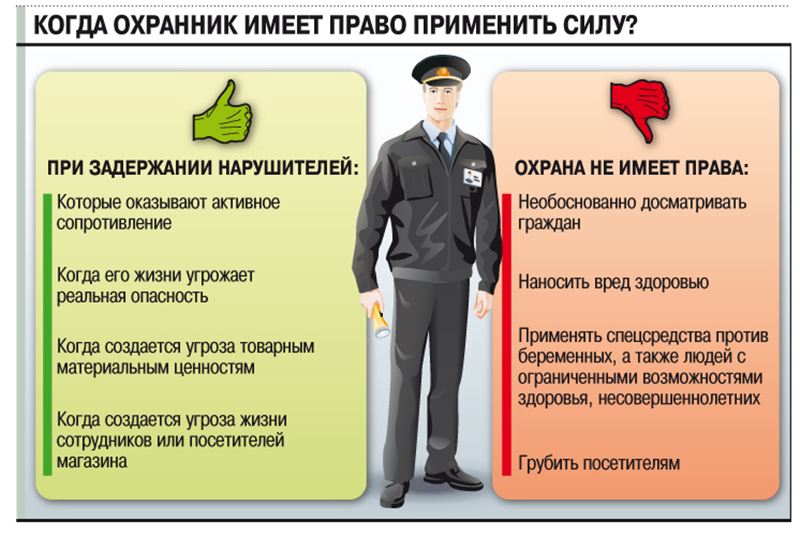 КОГДА ОХРАННИК ИМЕЕТ ПРАВО ПРИМЕНИТЬ СИЛУ?

ПРИ ЗАДЕРЖАНИИ НАРУШИТЕЛЕЙ:

Которые оказывают активное сопротивление

Когда его жизни угрожает реальная опасность

Когда создается угроза товарным материальным ценностям

Когда создается угроза жизни сотрудников или посетителей магазина

ОХРАНА НЕ ИМЕЕТ ПРАВА:

Необоснованно досматривать граждан

Наносить вред здоровью

Применять спецсредства против беременных, а также людей с ограниченными возможностями здоровья, несовершеннолетних

Грубить посетителям